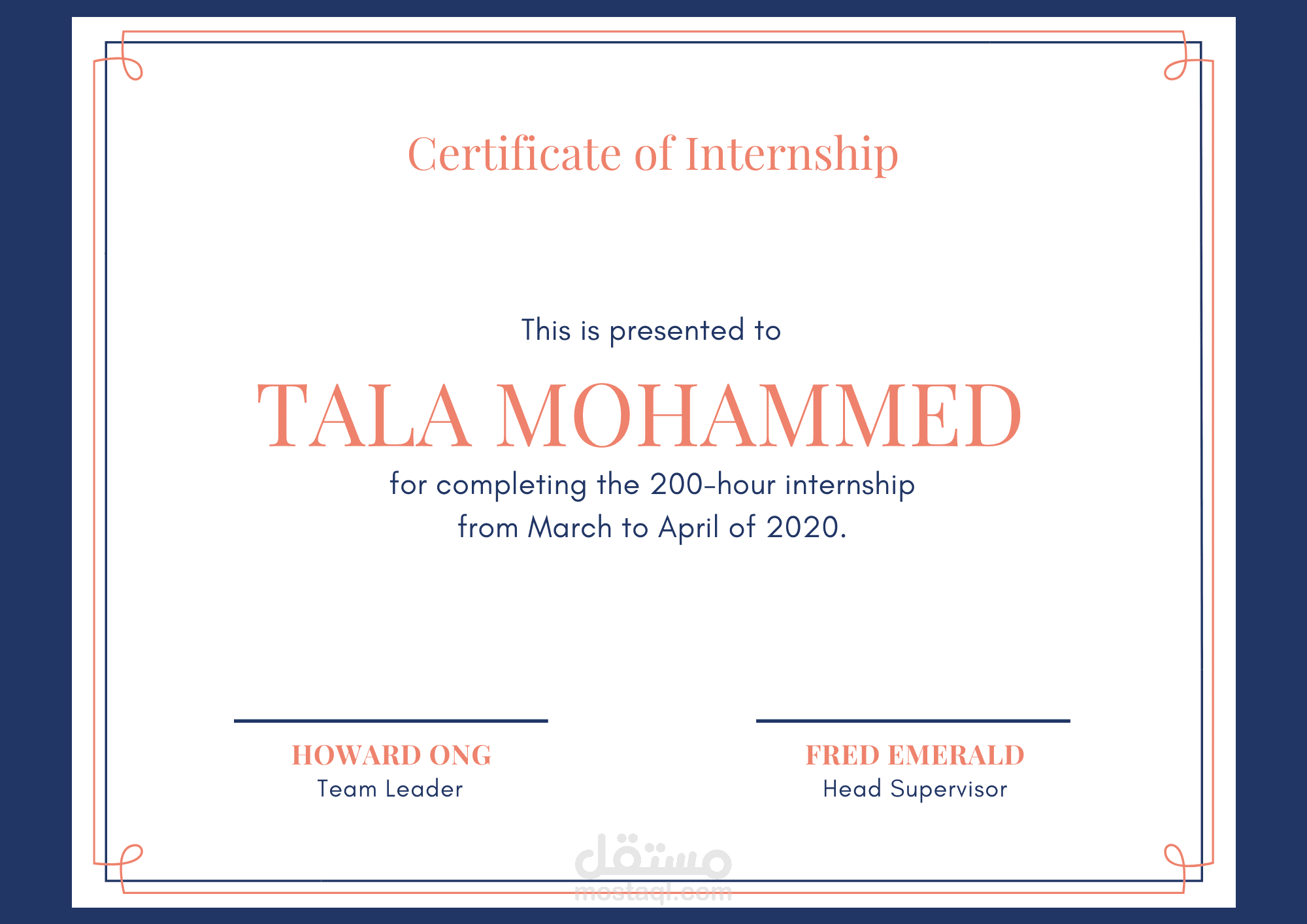 Certificate of Internship

This is presented to

TALA MOHAMMED

for completing the 200-hour internship from March to April of 2020.

HOWARD ONG
Team Leader

FRED EMERALD
Head Supervisor

مستقل
mostaql.com